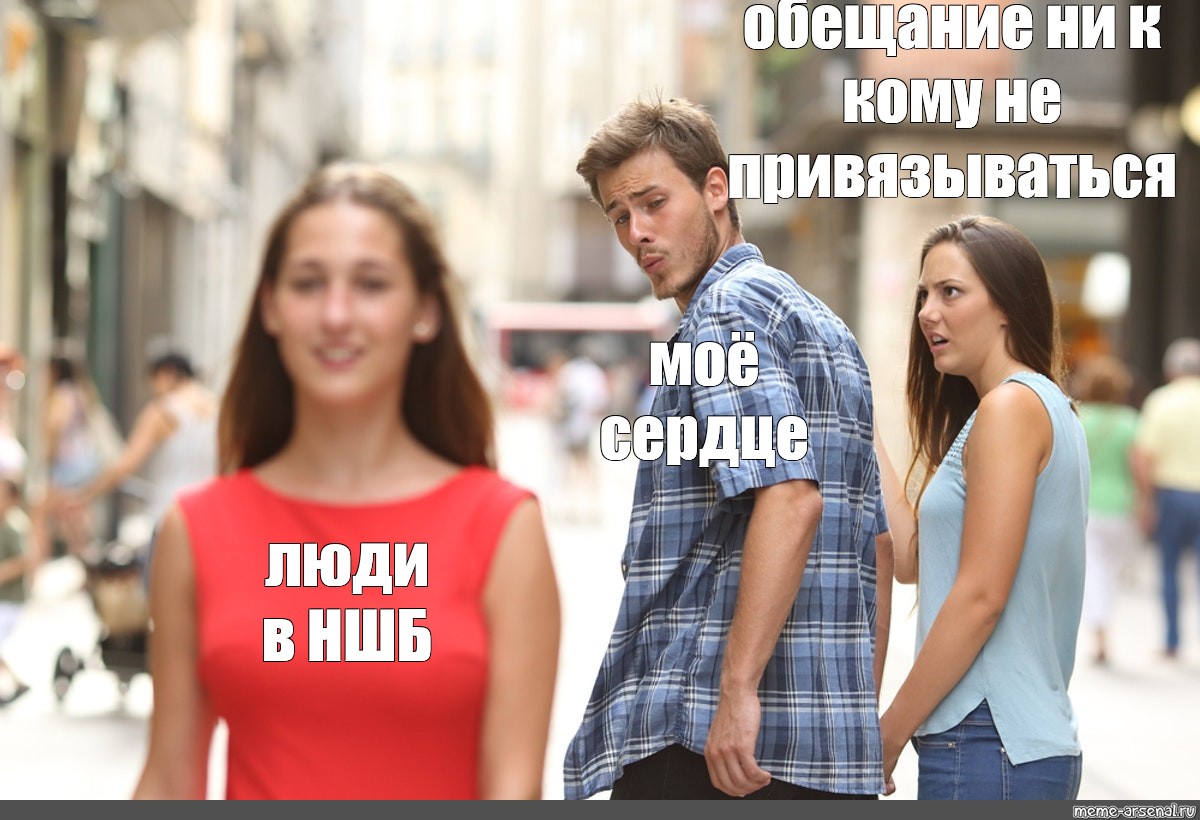 обещание ни к кому не привязываться

моё сердце

люди в НШБ

meme-arsenal.ru